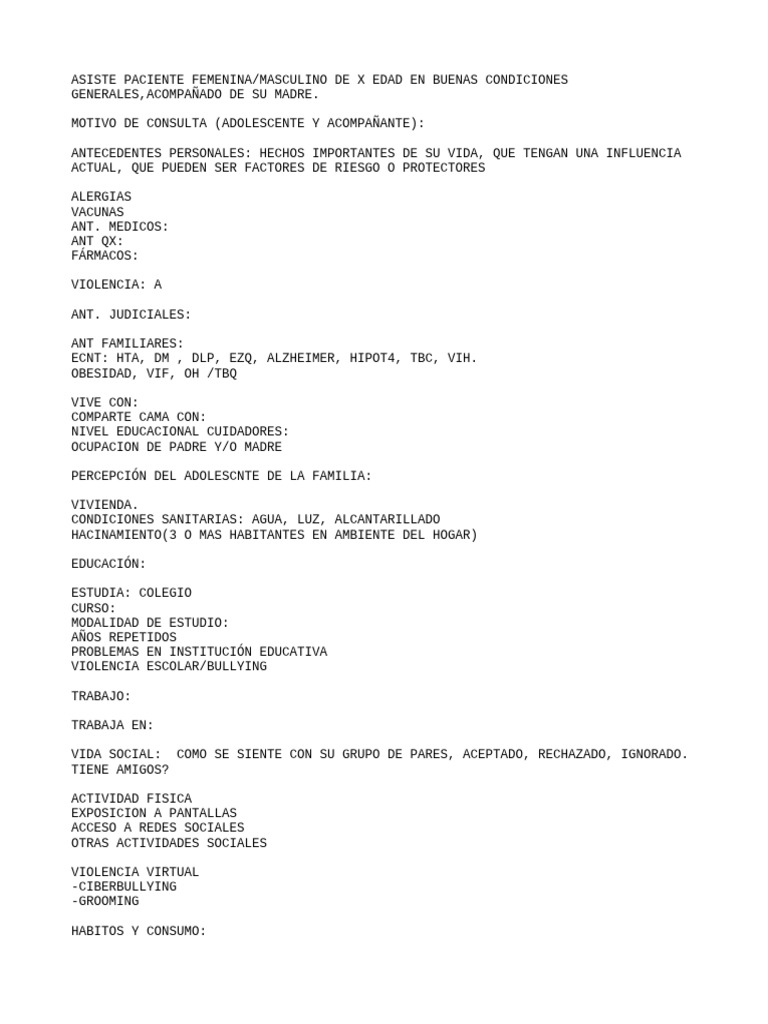 ASISTE PACIENTE FEMENINA/MASCULINO DE X EDAD EN BUENAS CONDICIONES GENERALES,ACOMPAÑADO DE SU MADRE.

MOTIVO DE CONSULTA (ADOLESCENTE Y ACOMPAÑANTE):

ANTECEDENTES PERSONALES: HECHOS IMPORTANTES DE SU VIDA, QUE TENGAN UNA INFLUENCIA ACTUAL, QUE PUEDEN SER FACTORES DE RIESGO O PROTECTORES

ALERGIAS
VACUNAS
ANT. MEDICOS:
ANT QX:
FÁRMACOS:

VIOLENCIA: A

ANT. JUDICIALES:

ANT FAMILIARES:
ECNT: HTA, DM , DLP, EZQ, ALZHEIMER, HIPOT4, TBC, VIH.
OBESIDAD, VIF, OH /TBQ

VIVE CON:
COMPARTE CAMA CON:
NIVEL EDUCACIONAL CUIDADORES:
OCUPACION DE PADRE Y/O MADRE

PERCEPCIÓN DEL ADOLESCNTE DE LA FAMILIA:

VIVIENDA.
CONDICIONES SANITARIAS: AGUA, LUZ, ALCANTARILLADO
HACINAMIENTO(3 O MAS HABITANTES EN AMBIENTE DEL HOGAR)

EDUCACIÓN:

ESTUDIA: COLEGIO
CURSO:
MODALIDAD DE ESTUDIO:
AÑOS REPETIDOS
PROBLEMAS EN INSTITUCIÓN EDUCATIVA
VIOLENCIA ESCOLAR/BULLYING

TRABAJO:

TRABAJA EN:

VIDA SOCIAL: COMO SE SIENTE CON SU GRUPO DE PARES, ACEPTADO, RECHAZADO, IGNORADO. TIENE AMIGOS?

ACTIVIDAD FISICA
EXPOSICION A PANTALLAS
ACCESO A REDES SOCIALES
OTRAS ACTIVIDADES SOCIALES

VIOLENCIA VIRTUAL
-CIBERBULLYING
-GROOMING

HABITOS Y CONSUMO: